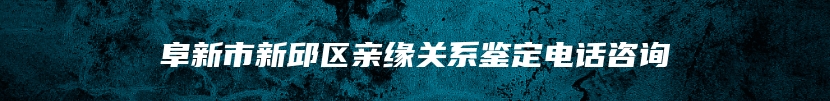 阜新市新邱区亲缘关系鉴定电话咨询